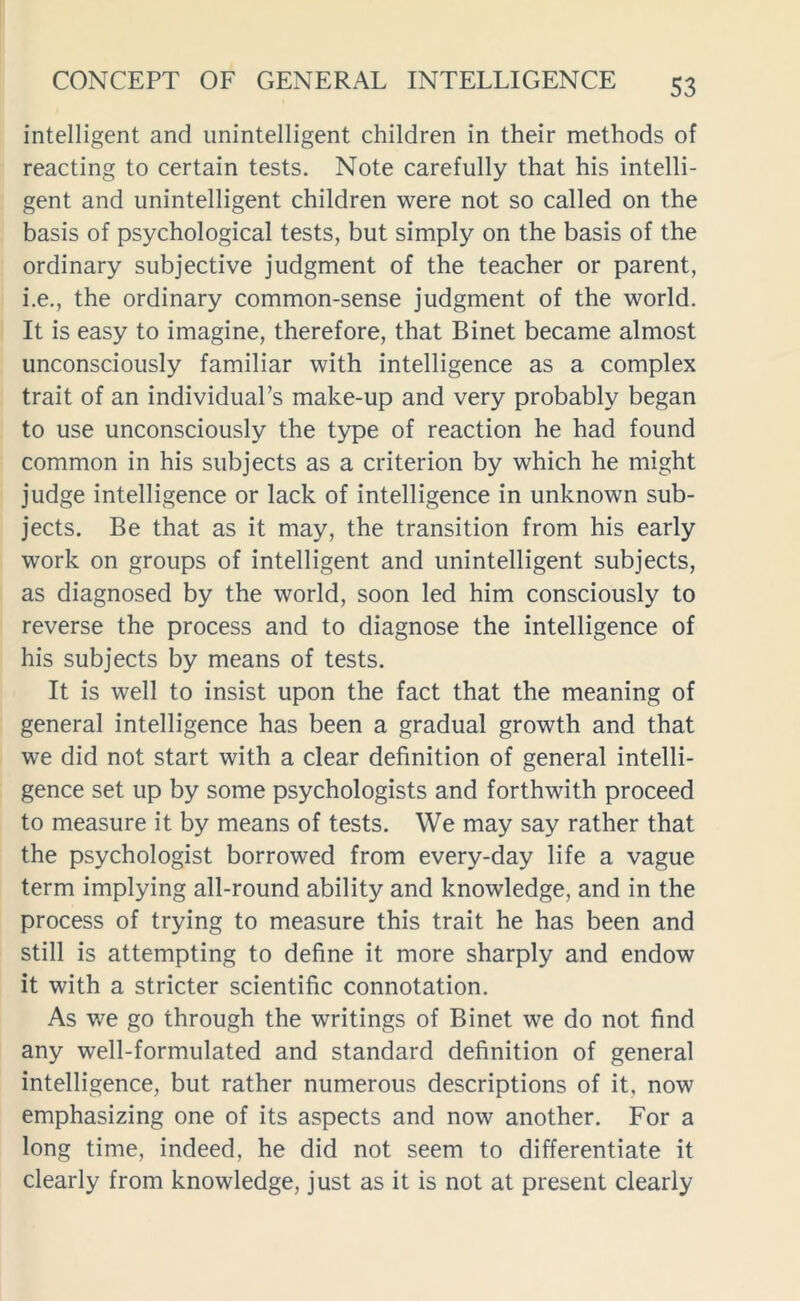 CONCEPT OF GENERAL INTELLIGENCE 53

intelligent and unintelligent children in their methods of reacting to certain tests. Note carefully that his intelligent and unintelligent children were not so called on the basis of psychological tests, but simply on the basis of the ordinary subjective judgment of the teacher or parent, i.e., the ordinary common-sense judgment of the world. It is easy to imagine, therefore, that Binet became almost unconsciously familiar with intelligence as a complex trait of an individual's make-up and very probably began to use unconsciously the type of reaction he had found common in his subjects as a criterion by which he might judge intelligence or lack of intelligence in unknown subjects. Be that as it may, the transition from his early work on groups of intelligent and unintelligent subjects, as diagnosed by the world, soon led him consciously to reverse the process and to diagnose the intelligence of his subjects by means of tests.

It is well to insist upon the fact that the meaning of general intelligence has been a gradual growth and that we did not start with a clear definition of general intelligence set up by some psychologists and forthwith proceed to measure it by means of tests. We may say rather that the psychologist borrowed from every-day life a vague term implying all-round ability and knowledge, and in the process of trying to measure this trait he has been and still is attempting to define it more sharply and endow it with a stricter scientific connotation.

As we go through the writings of Binet we do not find any well-formulated and standard definition of general intelligence, but rather numerous descriptions of it, now emphasizing one of its aspects and now another. For a long time, indeed, he did not seem to differentiate it clearly from knowledge, just as it is not at present clearly